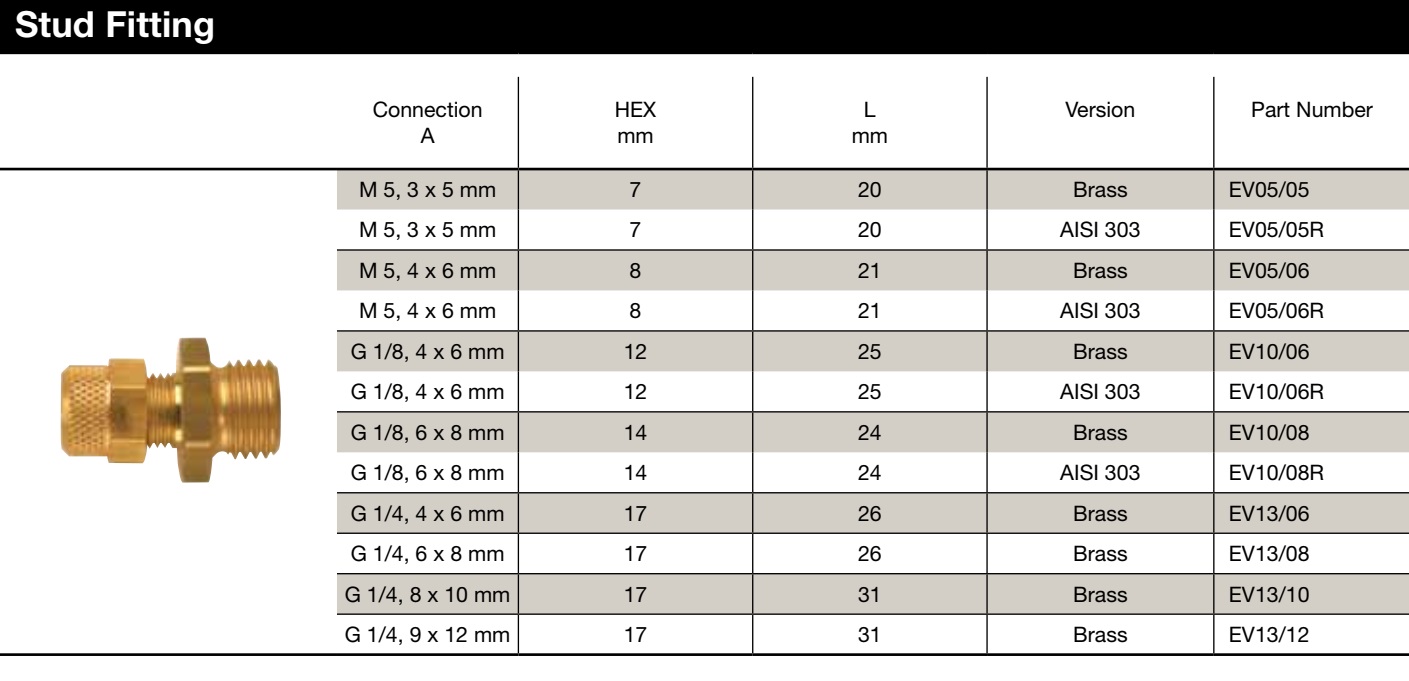 Stud Fitting

| Connection A | HEX mm | L mm | Version | Part Number |
|---|---|---|---|---|
| M 5, 3 x 5 mm | 7 | 20 | Brass | EV05/05 |
| M 5, 3 x 5 mm | 7 | 20 | AISI 303 | EV05/05R |
| M 5, 4 x 6 mm | 8 | 21 | Brass | EV05/06 |
| M 5, 4 x 6 mm | 8 | 21 | AISI 303 | EV05/06R |
| G 1/8, 4 x 6 mm | 12 | 25 | Brass | EV10/06 |
| G 1/8, 4 x 6 mm | 12 | 25 | AISI 303 | EV10/06R |
| G 1/8, 6 x 8 mm | 14 | 24 | Brass | EV10/08 |
| G 1/8, 6 x 8 mm | 14 | 24 | AISI 303 | EV10/08R |
| G 1/4, 4 x 6 mm | 17 | 26 | Brass | EV13/06 |
| G 1/4, 6 x 8 mm | 17 | 26 | Brass | EV13/08 |
| G 1/4, 8 x 10 mm | 17 | 31 | Brass | EV13/10 |
| G 1/4, 9 x 12 mm | 17 | 31 | Brass | EV13/12 |